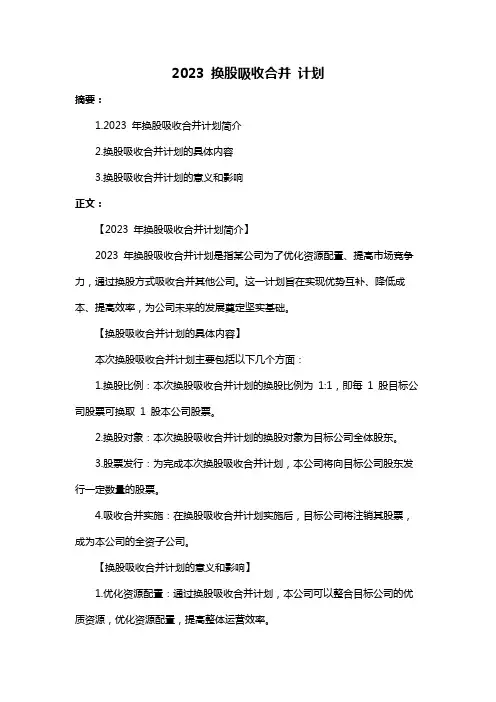 2023 换股吸收合并 计划

摘要：

1.2023 年换股吸收合并计划简介

2.换股吸收合并计划的具体内容

3.换股吸收合并计划的意义和影响

正文：

【2023 年换股吸收合并计划简介】

2023 年换股吸收合并计划是指某公司为了优化资源配置、提高市场竞争力，通过换股方式吸收合并其他公司。这一计划旨在实现优势互补、降低成本、提高效率，为公司未来的发展奠定坚实基础。

【换股吸收合并计划的具体内容】

本次换股吸收合并计划主要包括以下几个方面：

1.换股比例：本次换股吸收合并计划的换股比例为 1:1，即每 1 股目标公司股票可换取 1 股本公司股票。

2.换股对象：本次换股吸收合并计划的换股对象为目标公司全体股东。

3.股票发行：为完成本次换股吸收合并计划，本公司将向目标公司股东发行一定数量的股票。

4.吸收合并实施：在换股吸收合并计划实施后，目标公司将注销其股票，成为本公司的全资子公司。

【换股吸收合并计划的意义和影响】

1.优化资源配置：通过换股吸收合并计划，本公司可以整合目标公司的优质资源，优化资源配置，提高整体运营效率。